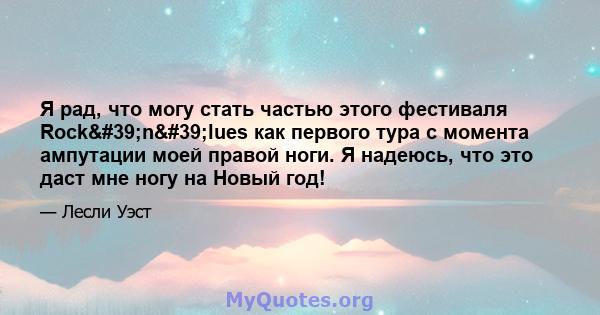 Я рад, что могу стать частью этого фестиваля Rock&#39;n&#39;lues как первого тура с момента ампутации моей правой ноги. Я надеюсь, что это даст мне ногу на Новый год!

— Лесли Уэст

MyQuotes.org